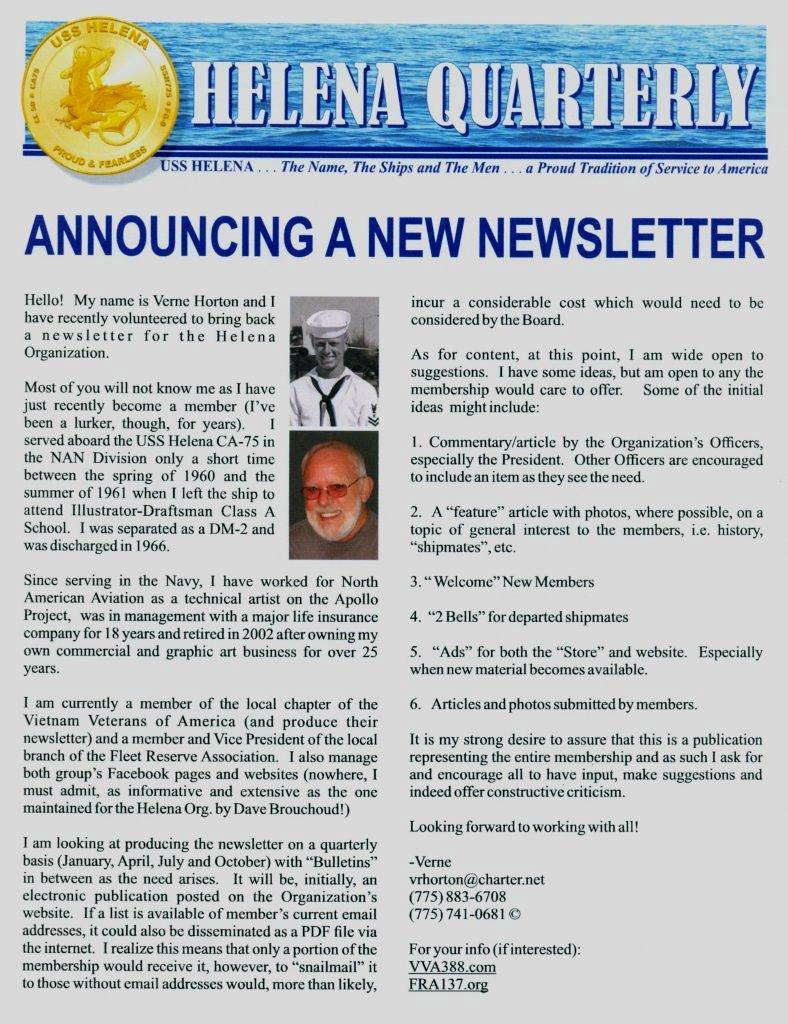 USS HELENA

PROUD & FEARLESS

HELENA QUARTERLY

USS HELENA . . . The Name, The Ships and The Men . . . a Proud Tradition of Service to America

ANNOUNCING A NEW NEWSLETTER

Hello! My name is Verne Horton and I have recently volunteered to bring back a newsletter for the Helena Organization.

Most of you will not know me as I have just recently become a member (I've been a lurker, though, for years). I served aboard the USS Helena CA-75 in the NAN Division only a short time between the spring of 1960 and the summer of 1961 when I left the ship to attend Illustrator-Draftsman Class A School. I was separated as a DM-2 and was discharged in 1966.

Since serving in the Navy, I have worked for North American Aviation as a technical artist on the Apollo Project, was in management with a major life insurance company for 18 years and retired in 2002 after owning my own commercial and graphic art business for over 25 years.

I am currently a member of the local chapter of the Vietnam Veterans of America (and produce their newsletter) and a member and Vice President of the local branch of the Fleet Reserve Association. I also manage both group's Facebook pages and websites (nowhere, I must admit, as informative and extensive as the one maintained for the Helena Org. by Dave Brouchoud!)

I am looking at producing the newsletter on a quarterly basis (January, April, July and October) with "Bulletins" in between as the need arises. It will be, initially, an electronic publication posted on the Organization's website. If a list is available of member's current email addresses, it could also be disseminated as a PDF file via the internet. I realize this means that only a portion of the membership would receive it, however, to "snailmail" it to those without email addresses would, more than likely, incur a considerable cost which would need to be considered by the Board.

As for content, at this point, I am wide open to suggestions. I have some ideas, but am open to any the membership would care to offer. Some of the initial ideas might include:

1. Commentary/article by the Organization's Officers, especially the President. Other Officers are encouraged to include an item as they see the need.

2. A "feature" article with photos, where possible, on a topic of general interest to the members, i.e. history, "shipmates", etc.

3. " Welcome" New Members

4. "2 Bells" for departed shipmates

5. "Ads" for both the "Store" and website. Especially when new material becomes available.

6. Articles and photos submitted by members.

It is my strong desire to assure that this is a publication representing the entire membership and as such I ask for and encourage all to have input, make suggestions and indeed offer constructive criticism.

Looking forward to working with all!

-Verne
vrhorton@charter.net
(775) 883-6708
(775) 741-0681 ©

For your info (if interested):
VVA388.com
FRA137.org